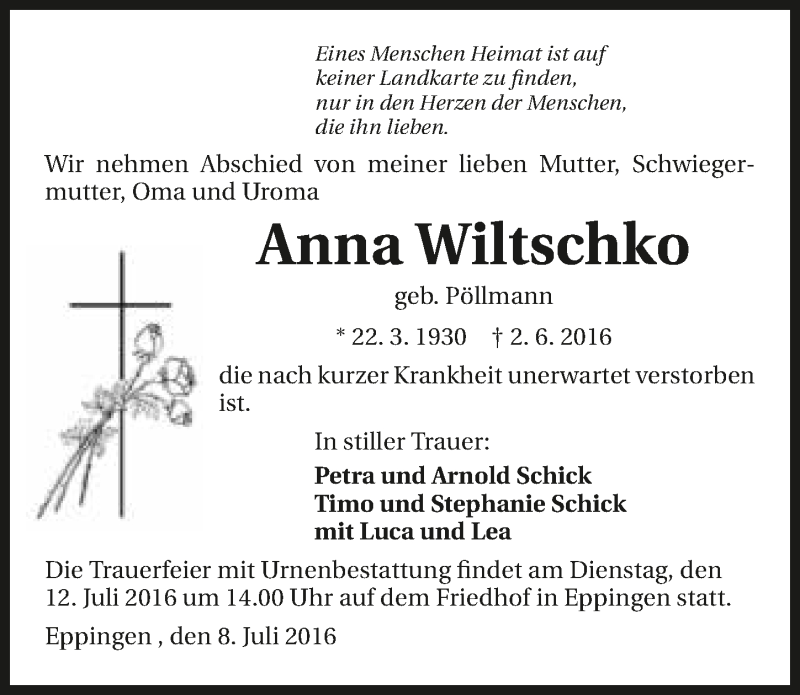 Eines Menschen Heimat ist auf
keiner Landkarte zu finden,
nur in den Herzen der Menschen,
die ihn lieben.

Wir nehmen Abschied von meiner lieben Mutter, Schwiegermutter, Oma und Uroma

Anna Wiltschko

geb. Pöllmann

* 22. 3. 1930 † 2. 6. 2016

die nach kurzer Krankheit unerwartet verstorben ist.

In stiller Trauer:

Petra und Arnold Schick
Timo und Stephanie Schick
mit Luca und Lea

Die Trauerfeier mit Urnenbestattung findet am Dienstag, den 12. Juli 2016 um 14.00 Uhr auf dem Friedhof in Eppingen statt.

Eppingen , den 8. Juli 2016